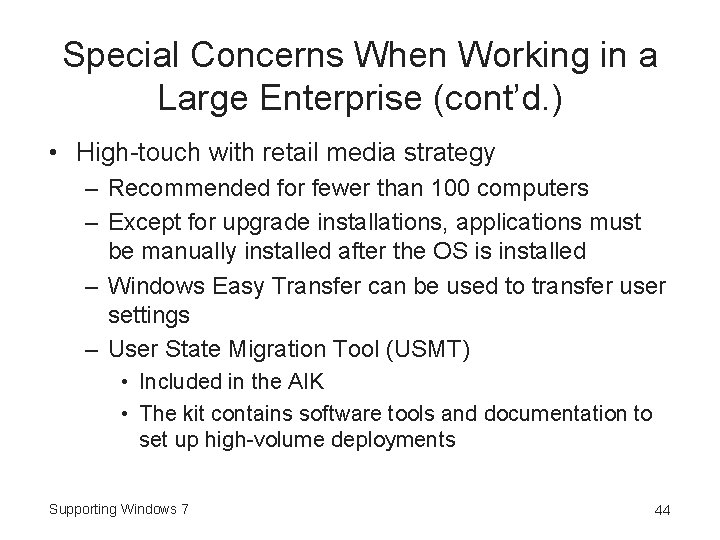 Special Concerns When Working in a Large Enterprise (cont'd.)

• High-touch with retail media strategy
– Recommended for fewer than 100 computers
– Except for upgrade installations, applications must be manually installed after the OS is installed
– Windows Easy Transfer can be used to transfer user settings
– User State Migration Tool (USMT)
• Included in the AIK
• The kit contains software tools and documentation to set up high-volume deployments

Supporting Windows 7

44